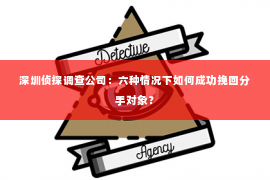 Detective

深圳侦探调查公司：六种情况下如何成功挽回分手对象？

Agency